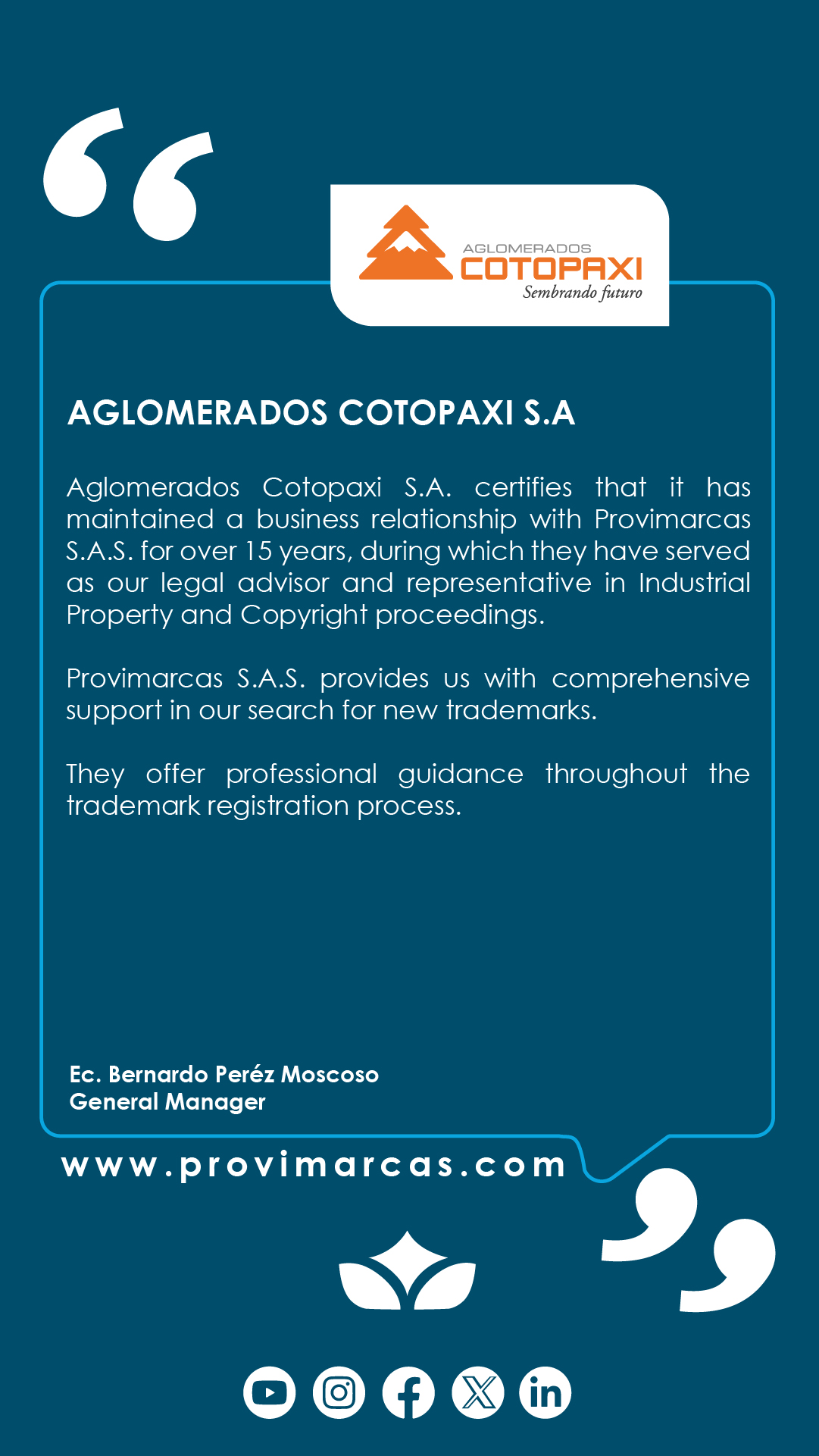 AGLOMERADOS
COTOPAXI
Sembrando futuro

AGLOMERADOS COTOPAXI S.A

Aglomerados Cotopaxi S.A. certifies that it has maintained a business relationship with Provimarcas S.A.S. for over 15 years, during which they have served as our legal advisor and representative in Industrial Property and Copyright proceedings.

Provimarcas S.A.S. provides us with comprehensive support in our search for new trademarks.

They offer professional guidance throughout the trademark registration process.

Ec. Bernardo Peréz Moscoso
General Manager

www.provimarcas.com